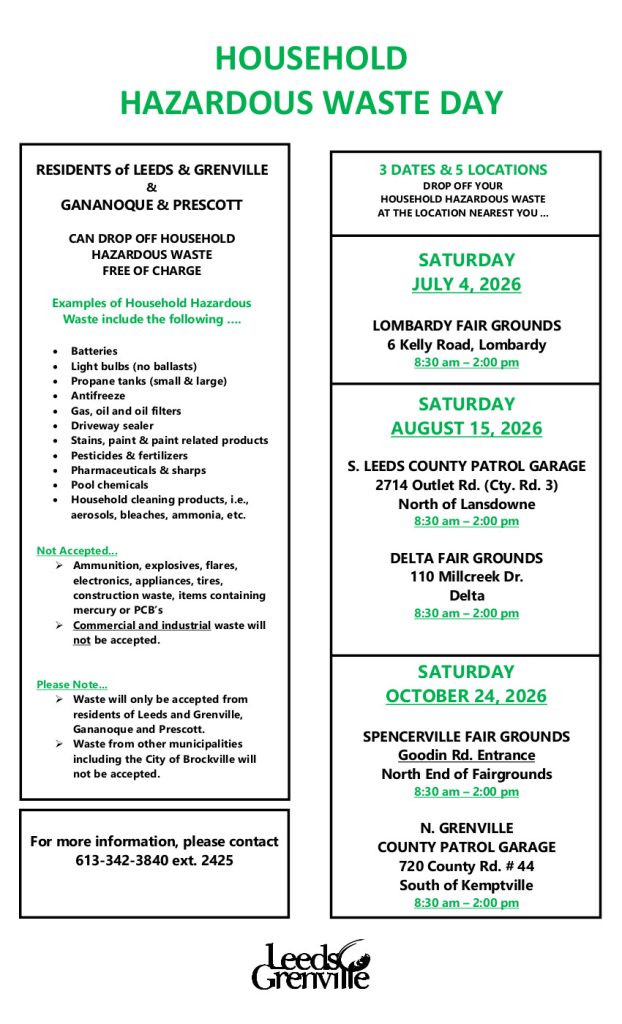 HOUSEHOLD
HAZARDOUS WASTE DAY

RESIDENTS of LEEDS & GRENVILLE
&
GANANOQUE & PRESCOTT

CAN DROP OFF HOUSEHOLD
HAZARDOUS WASTE
FREE OF CHARGE

Examples of Household Hazardous Waste include the following ....

• Batteries
• Light bulbs (no ballasts)
• Propane tanks (small & large)
• Antifreeze
• Gas, oil and oil filters
• Driveway sealer
• Stains, paint & paint related products
• Pesticides & fertilizers
• Pharmaceuticals & sharps
• Pool chemicals
• Household cleaning products, i.e., aerosols, bleaches, ammonia, etc.

Not Accepted...
➢ Ammunition, explosives, flares, electronics, appliances, tires, construction waste, items containing mercury or PCB's
➢ Commercial and industrial waste will not be accepted.

Please Note...
➢ Waste will only be accepted from residents of Leeds and Grenville, Gananoque and Prescott.
➢ Waste from other municipalities including the City of Brockville will not be accepted.

For more information, please contact
613-342-3840 ext. 2425

3 DATES & 5 LOCATIONS
DROP OFF YOUR
HOUSEHOLD HAZARDOUS WASTE
AT THE LOCATION NEAREST YOU ...

SATURDAY
JULY 4, 2026

LOMBARDY FAIR GROUNDS
6 Kelly Road, Lombardy
8:30 am – 2:00 pm

SATURDAY
AUGUST 15, 2026

S. LEEDS COUNTY PATROL GARAGE
2714 Outlet Rd. (Cty. Rd. 3)
North of Lansdowne
8:30 am – 2:00 pm

DELTA FAIR GROUNDS
110 Millcreek Dr.
Delta
8:30 am – 2:00 pm

SATURDAY
OCTOBER 24, 2026

SPENCERVILLE FAIR GROUNDS
Goodin Rd. Entrance
North End of Fairgrounds
8:30 am – 2:00 pm

N. GRENVILLE
COUNTY PATROL GARAGE
720 County Rd. # 44
South of Kemptville
8:30 am – 2:00 pm

Leeds
Grenville